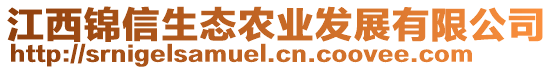 江西锦信生态农业发展有限公司
http://srnigelsamuel.cn.coovee.com